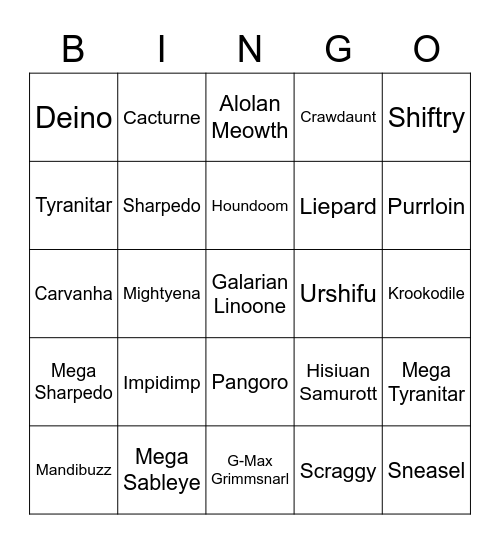 | B | I | N | G | O |
|---|---|---|---|---|
| Deino | Cacturne | Alolan Meowth | Crawdaunt | Shiftry |
| Tyranitar | Sharpedo | Houndoom | Liepard | Purrloin |
| Carvanha | Mightyena | Galarian Linoone | Urshifu | Krookodile |
| Mega Sharpedo | Impidimp | Pangoro | Hisiuan Samurott | Mega Tyranitar |
| Mandibuzz | Mega Sableye | G-Max Grimmsnarl | Scraggy | Sneasel |